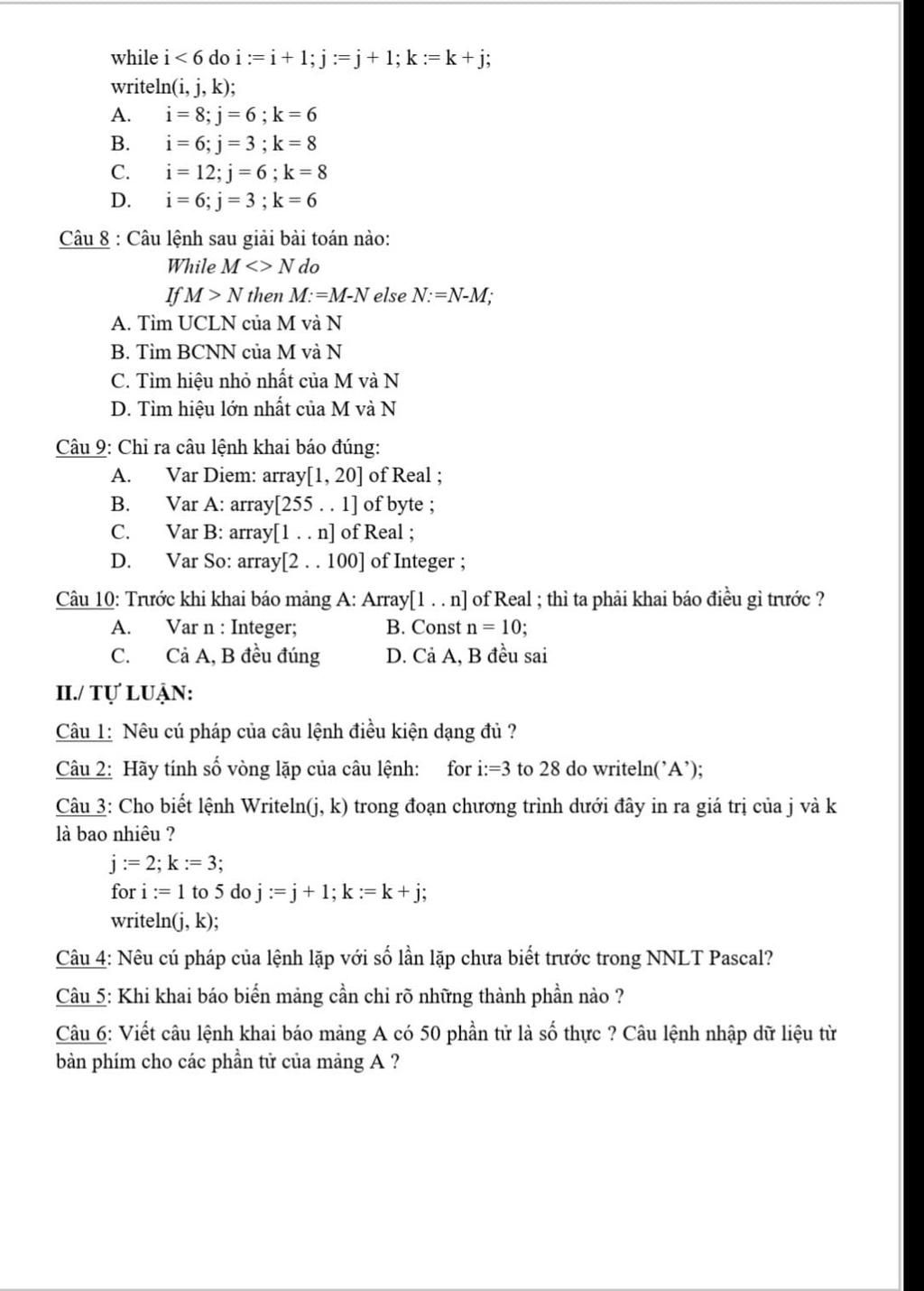 while i < 6 do i := i + 1; j := j + 1; k := k + j;
writeln(i, j, k);
A. i = 8; j = 6 ; k = 6
B. i = 6; j = 3 ; k = 8
C. i = 12; j = 6 ; k = 8
D. i = 6; j = 3 ; k = 6

Câu 8 : Câu lệnh sau giải bài toán nào:
While M <> N do
If M > N then M:=M-N else N:=N-M;
A. Tìm UCLN của M và N
B. Tìm BCNN của M và N
C. Tìm hiệu nhỏ nhất của M và N
D. Tìm hiệu lớn nhất của M và N

Câu 9: Chỉ ra câu lệnh khai báo đúng:
A. Var Diem: array[1, 20] of Real ;
B. Var A: array[255 . . 1] of byte ;
C. Var B: array[1 . . n] of Real ;
D. Var So: array[2 . . 100] of Integer ;

Câu 10: Trước khi khai báo mảng A: Array[1 . . n] of Real ; thì ta phải khai báo điều gì trước ?
A. Var n : Integer; B. Const n = 10;
C. Cả A, B đều đúng D. Cả A, B đều sai

II./ TỰ LUẬN:

Câu 1: Nêu cú pháp của câu lệnh điều kiện dạng đủ ?

Câu 2: Hãy tính số vòng lặp của câu lệnh: for i:=3 to 28 do writeln('A');

Câu 3: Cho biết lệnh Writeln(j, k) trong đoạn chương trình dưới đây in ra giá trị của j và k là bao nhiêu ?
j := 2; k := 3;
for i := 1 to 5 do j := j + 1; k := k + j;
writeln(j, k);

Câu 4: Nêu cú pháp của lệnh lặp với số lần lặp chưa biết trước trong NNLT Pascal?

Câu 5: Khi khai báo biến mảng cần chỉ rõ những thành phần nào ?

Câu 6: Viết câu lệnh khai báo mảng A có 50 phần tử là số thực ? Câu lệnh nhập dữ liệu từ bàn phím cho các phần tử của mảng A ?